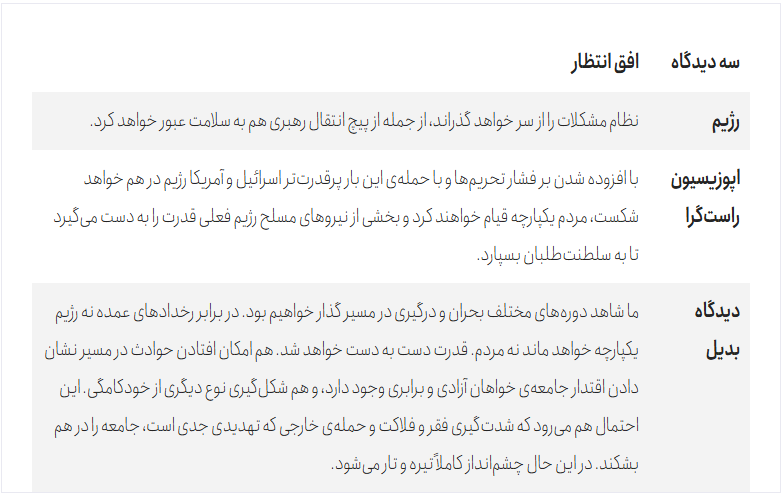 | سه دیدگاه | افق انتظار |
|---|---|
| رژیم | نظام مشکلات را از سر خواهد گذراند، از جمله از پیچ انتقال رهبری هم به سلامت عبور خواهد کرد. |
| اپوزیسیون راست‌گرا | با افزوده شدن بر فشار تحریم‌ها و با حمله‌ی این بار پرقدرت‌تر اسرائیل و آمریکا رژیم در هم خواهد شکست، مردم یکپارچه قیام خواهند کرد و بخشی از نیروهای مسلح رژیم فعلی قدرت را به دست می‌گیرد تا به سلطنت‌طلبان بسپارد. |
| دیدگاه بدیل | ما شاهد دوره‌های مختلف بحران و درگیری در مسیر گذار خواهیم بود. در برابر رخدادهای عمده نه رژیم یکپارچه خواهد ماند نه مردم. قدرت دست به دست خواهد شد. هم امکان افتادن حوادث در مسیر نشان دادن اقتدار جامعه‌ی خواهان آزادی و برابری وجود دارد، و هم شکل‌گیری نوع دیگری از خودکامگی. این احتمال هم می‌رود که شدت‌گیری فقر و فلاکت و حمله‌ی خارجی که تهدیدی جدی است، جامعه را در هم بشکند. در این حال چشم‌انداز کاملاً تیره و تار می‌شود. |